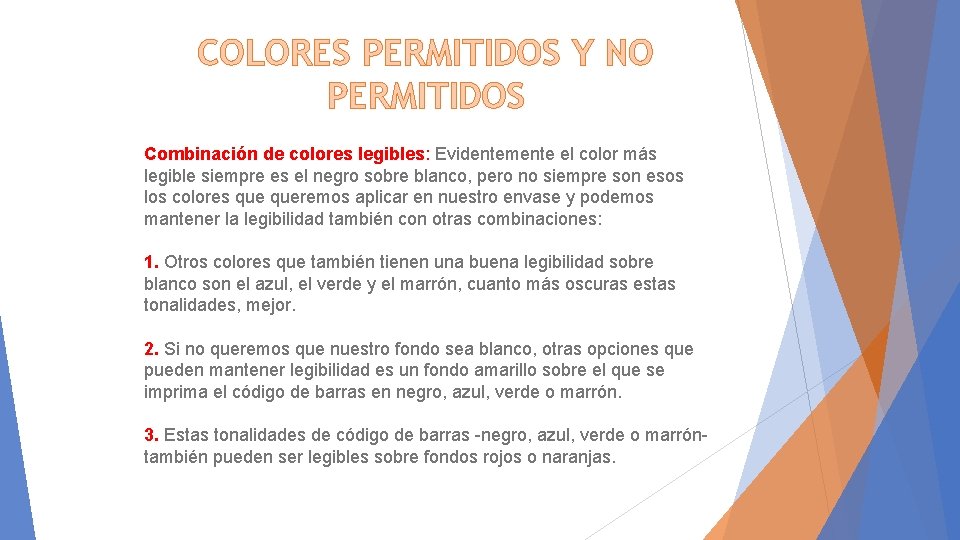 COLORES PERMITIDOS Y NO PERMITIDOS

Combinación de colores legibles: Evidentemente el color más legible siempre es el negro sobre blanco, pero no siempre son esos los colores que queremos aplicar en nuestro envase y podemos mantener la legibilidad también con otras combinaciones:

1. Otros colores que también tienen una buena legibilidad sobre blanco son el azul, el verde y el marrón, cuanto más oscuras estas tonalidades, mejor.

2. Si no queremos que nuestro fondo sea blanco, otras opciones que pueden mantener legibilidad es un fondo amarillo sobre el que se imprima el código de barras en negro, azul, verde o marrón.

3. Estas tonalidades de código de barras -negro, azul, verde o marrón- también pueden ser legibles sobre fondos rojos o naranjas.